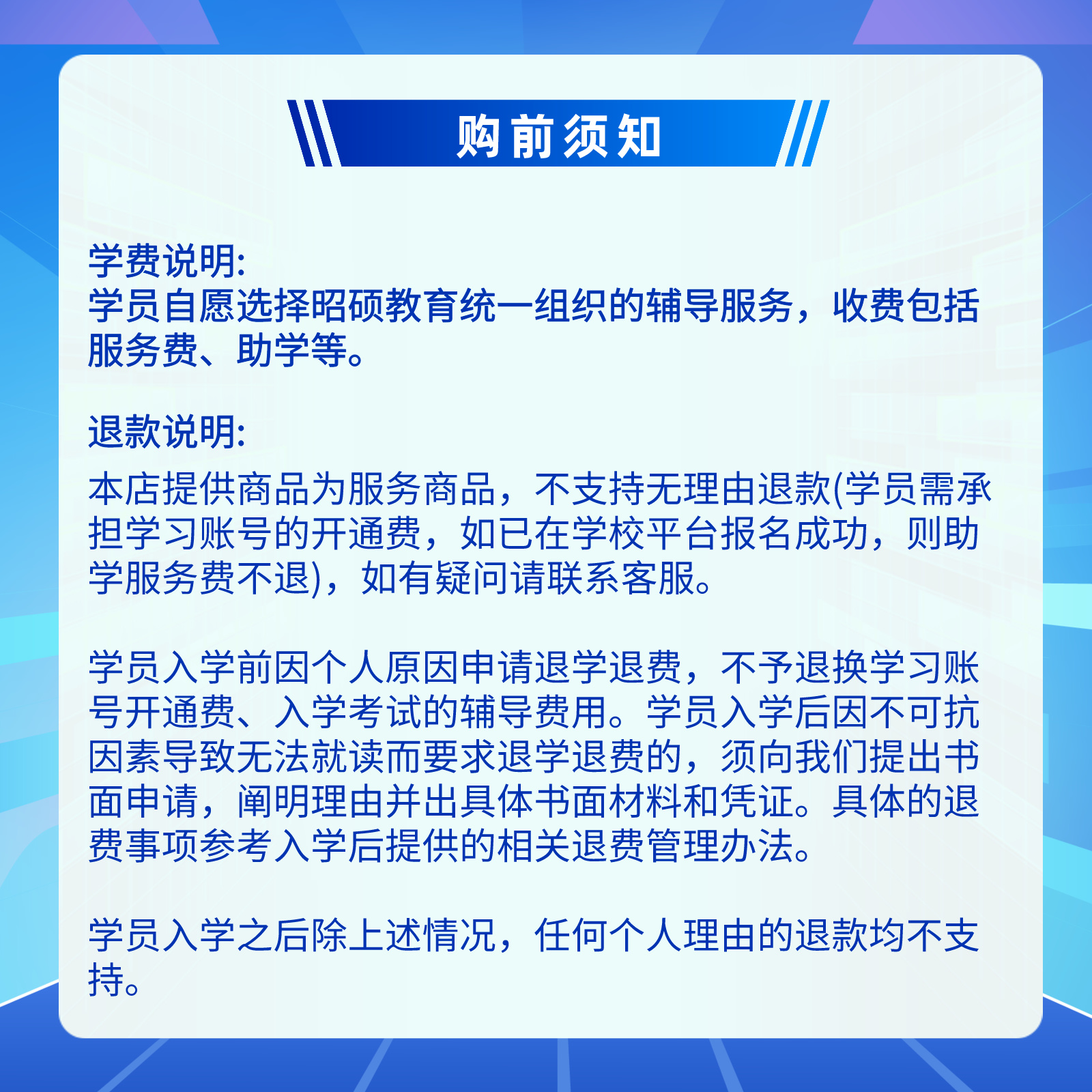 购前须知

学费说明:
学员自愿选择昭硕教育统一组织的辅导服务，收费包括服务费、助学等。

退款说明:
本店提供商品为服务商品，不支持无理由退款(学员需承担学习账号的开通费，如已在学校平台报名成功，则助学服务费不退)，如有疑问请联系客服。

学员入学前因个人原因申请退学退费，不予退换学习账号开通费、入学考试的辅导费用。学员入学后因不可抗因素导致无法就读而要求退学退费的，须向我们提出书面申请，阐明理由并出具体书面材料和凭证。具体的退费事项参考入学后提供的相关退费管理办法。

学员入学之后除上述情况，任何个人理由的退款均不支持。